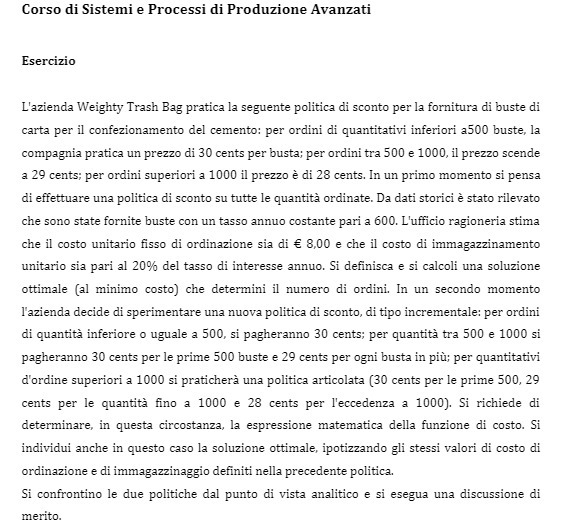 Corso di Sistemi e Processi di Produzione Avanzati

Esercizio

L'azienda Weighty Trash Bag pratica la seguente politica di sconto per la fornitura di buste di carta per il confezionamento del cemento: per ordini di quantitativi inferiori a500 buste, la compagnia pratica un prezzo di 30 cents per busta; per ordini tra 500 e 1000, il prezzo scende a 29 cents; per ordini superiori a 1000 il prezzo è di 28 cents. In un primo momento si pensa di effettuare una politica di sconto su tutte le quantità ordinate. Da dati storici è stato rilevato che sono state fornite buste con un tasso annuo costante pari a 600. L'ufficio ragioneria stima che il costo unitario fisso di ordinazione sia di € 8,00 e che il costo di immagazzinamento unitario sia pari al 20% del tasso di interesse annuo. Si definisca e si calcoli una soluzione ottimale (al minimo costo) che determini il numero di ordini. In un secondo momento l'azienda decide di sperimentare una nuova politica di sconto, di tipo incrementale: per ordini di quantità inferiore o uguale a 500, si pagheranno 30 cents; per quantità tra 500 e 1000 si pagheranno 30 cents per le prime 500 buste e 29 cents per ogni busta in più; per quantitativi d'ordine superiori a 1000 si praticherà una politica articolata (30 cents per le prime 500, 29 cents per le quantità fino a 1000 e 28 cents per l'eccedenza a 1000). Si richiede di determinare, in questa circostanza, la espressione matematica della funzione di costo. Si individui anche in questo caso la soluzione ottimale, ipotizzando gli stessi valori di costo di ordinazione e di immagazzinaggio definiti nella precedente politica.
Si confrontino le due politiche dal punto di vista analitico e si esegua una discussione di merito.